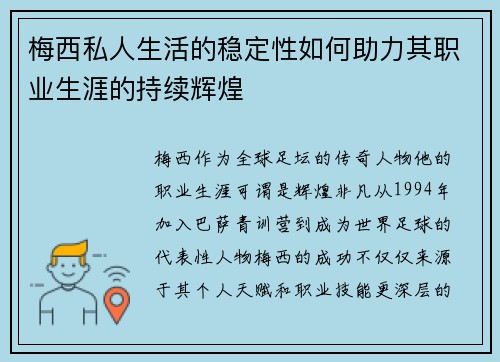 梅西私人生活的稳定性如何助力其职业生涯的持续辉煌

梅西作为全球足坛的传奇人物他的职业生涯可谓是辉煌非凡从1994年加入巴萨青训营到成为世界足球的代表性人物梅西的成功不仅仅来源于其个人天赋和职业技能更深层的